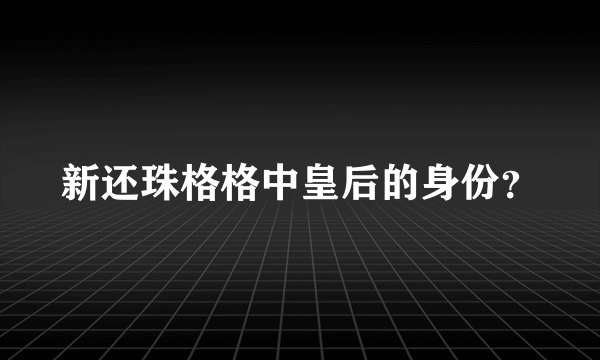 新还珠格格中皇后的身份?